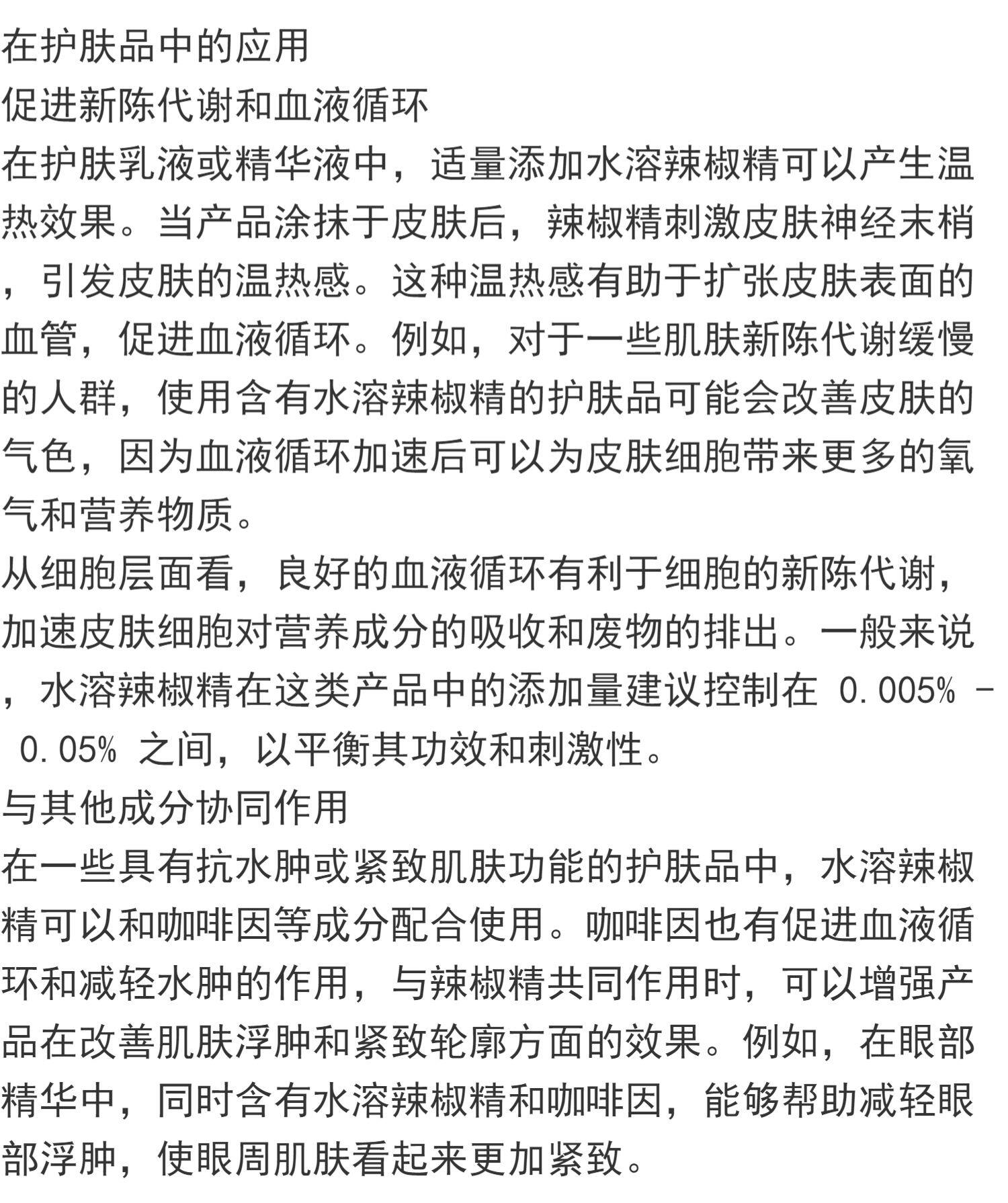 在护肤品中的应用
促进新陈代谢和血液循环
在护肤乳液或精华液中，适量添加水溶辣椒精可以产生温热效果。当产品涂抹于皮肤后，辣椒精刺激皮肤神经末梢，引发皮肤的温热感。这种温热感有助于扩张皮肤表面的血管，促进血液循环。例如，对于一些肌肤新陈代谢缓慢的人群，使用含有水溶辣椒精的护肤品可能会改善皮肤的气色，因为血液循环加速后可以为皮肤细胞带来更多的氧气和营养物质。
从细胞层面看，良好的血液循环有利于细胞的新陈代谢，加速皮肤细胞对营养成分的吸收和废物的排出。一般来说，水溶辣椒精在这类产品中的添加量建议控制在 0.005% - 0.05% 之间，以平衡其功效和刺激性。
与其他成分协同作用
在一些具有抗水肿或紧致肌肤功能的护肤品中，水溶辣椒精可以和咖啡因等成分配合使用。咖啡因也有促进血液循环和减轻水肿的作用，与辣椒精共同作用时，可以增强产品在改善肌肤浮肿和紧致轮廓方面的效果。例如，在眼部精华中，同时含有水溶辣椒精和咖啡因，能够帮助减轻眼部浮肿，使眼周肌肤看起来更加紧致。